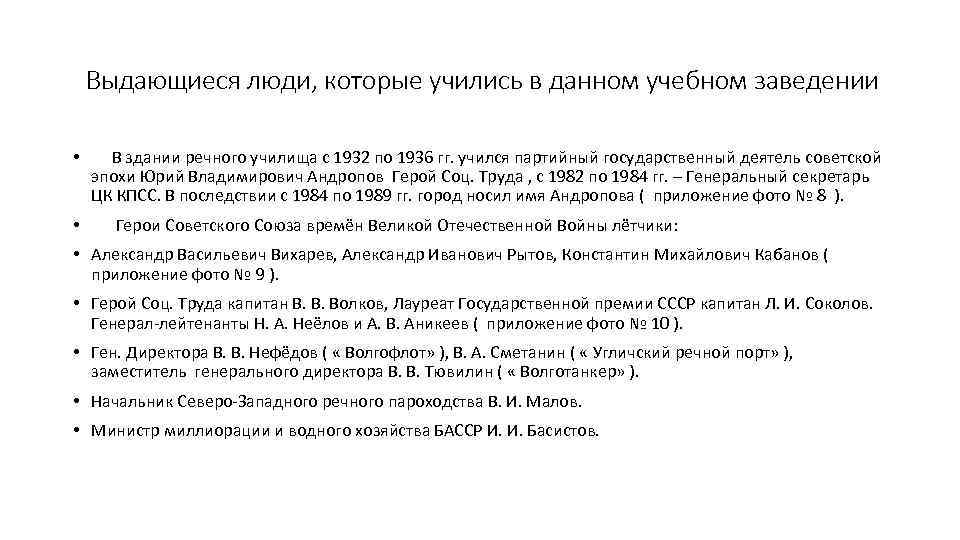 Выдающиеся люди, которые учились в данном учебном заведении

• В здании речного училища с 1932 по 1936 гг. учился партийный государственный деятель советской эпохи Юрий Владимирович Андропов Герой Соц. Труда , с 1982 по 1984 гг. – Генеральный секретарь ЦК КПСС. В последствии с 1984 по 1989 гг. город носил имя Андропова ( приложение фото № 8 ).

• Герои Советского Союза времён Великой Отечественной Войны лётчики:

• Александр Васильевич Вихарев, Александр Иванович Рытов, Константин Михайлович Кабанов ( приложение фото № 9 ).

• Герой Соц. Труда капитан В. В. Волков, Лауреат Государственной премии СССР капитан Л. И. Соколов. Генерал-лейтенанты Н. А. Неёлов и А. В. Аникеев ( приложение фото № 10 ).

• Ген. Директора В. В. Нефёдов ( « Волгофлот» ), В. А. Сметанин ( « Угличский речной порт» ), заместитель генерального директора В. В. Тювилин ( « Волготанкер» ).

• Начальник Северо-Западного речного пароходства В. И. Малов.

• Министр миллиорации и водного хозяйства БАССР И. И. Басистов.